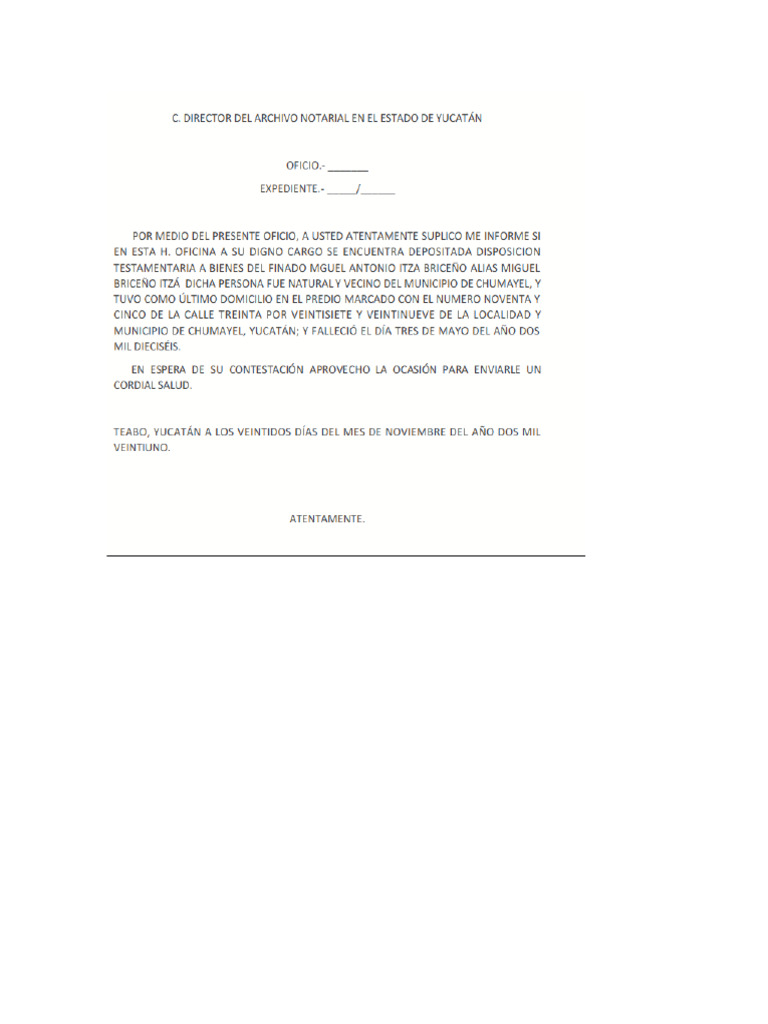 C. DIRECTOR DEL ARCHIVO NOTARIAL EN EL ESTADO DE YUCATÁN

OFICIO.- _______

EXPEDIENTE.- _____/______

POR MEDIO DEL PRESENTE OFICIO, A USTED ATENTAMENTE SUPLICO ME INFORME SI EN ESTA H. OFICINA A SU DIGNO CARGO SE ENCUENTRA DEPOSITADA DISPOSICION TESTAMENTARIA A BIENES DEL FINADO MGUEL ANTONIO ITZA BRICEÑO ALIAS MIGUEL BRICEÑO ITZÁ DICHA PERSONA FUE NATURAL Y VECINO DEL MUNICIPIO DE CHUMAYEL, Y TUVO COMO ÚLTIMO DOMICILIO EN EL PREDIO MARCADO CON EL NUMERO NOVENTA Y CINCO DE LA CALLE TREINTA POR VEINTISIETE Y VEINTINUEVE DE LA LOCALIDAD Y MUNICIPIO DE CHUMAYEL, YUCATÁN; Y FALLECIÓ EL DÍA TRES DE MAYO DEL AÑO DOS MIL DIECISÉIS.

EN ESPERA DE SU CONTESTACIÓN APROVECHO LA OCASIÓN PARA ENVIARLE UN CORDIAL SALUD.

TEABO, YUCATÁN A LOS VEINTIDOS DÍAS DEL MES DE NOVIEMBRE DEL AÑO DOS MIL VEINTIUNO.

ATENTAMENTE.